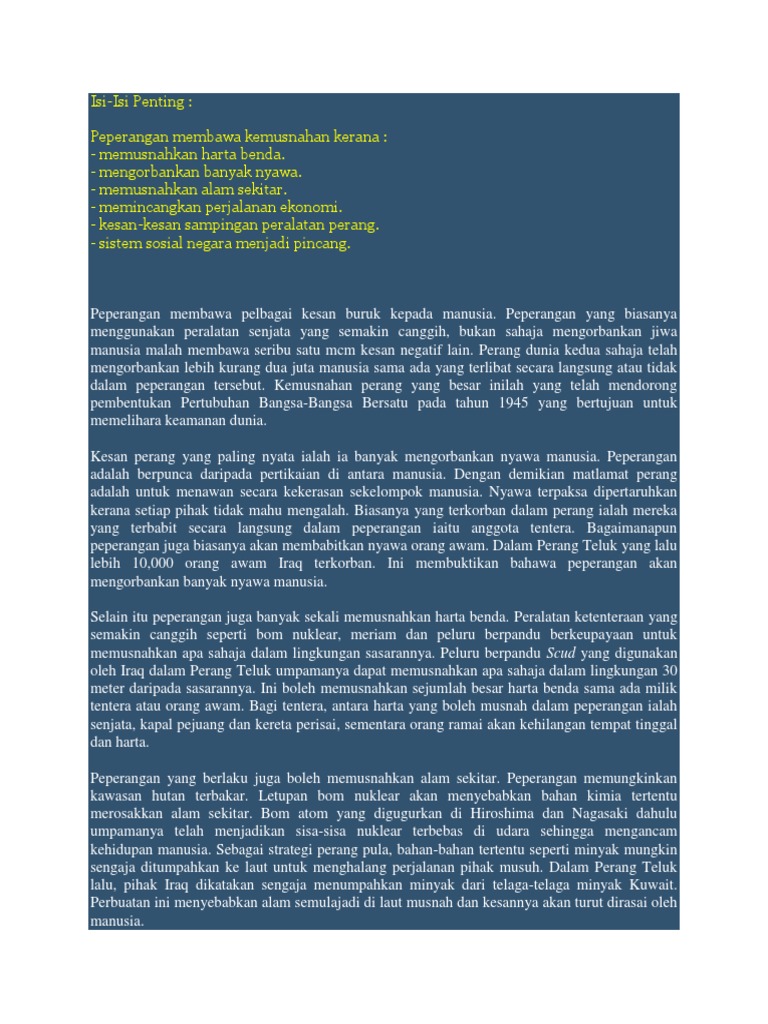 Isi-Isi Penting :

Peperangan membawa kemusnahan kerana :
- memusnahkan harta benda.
- mengorbankan banyak nyawa.
- memusnahkan alam sekitar.
- memincangkan perjalanan ekonomi.
- kesan-kesan sampingan peralatan perang.
- sistem sosial negara menjadi pincang.

Peperangan membawa pelbagai kesan buruk kepada manusia. Peperangan yang biasanya menggunakan peralatan senjata yang semakin canggih, bukan sahaja mengorbankan jiwa manusia malah membawa seribu satu mcm kesan negatif lain. Perang dunia kedua sahaja telah mengorbankan lebih kurang dua juta manusia sama ada yang terlibat secara langsung atau tidak dalam peperangan tersebut. Kemusnahan perang yang besar inilah yang telah mendorong pembentukan Pertubuhan Bangsa-Bangsa Bersatu pada tahun 1945 yang bertujuan untuk memelihara keamanan dunia.

Kesan perang yang paling nyata ialah ia banyak mengorbankan nyawa manusia. Peperangan adalah berpunca daripada pertikaian di antara manusia. Dengan demikian matlamat perang adalah untuk menawan secara kekerasan sekelompok manusia. Nyawa terpaksa dipertaruhkan kerana setiap pihak tidak mahu mengalah. Biasanya yang terkorban dalam perang ialah mereka yang terbabit secara langsung dalam peperangan iaitu anggota tentera. Bagaimanapun peperangan juga biasanya akan membabitkan nyawa orang awam. Dalam Perang Teluk yang lalu lebih 10,000 orang awam Iraq terkorban. Ini membuktikan bahawa peperangan akan mengorbankan banyak nyawa manusia.

Selain itu peperangan juga banyak sekali memusnahkan harta benda. Peralatan ketenteraan yang semakin canggih seperti bom nuklear, meriam dan peluru berpandu berkeupayaan untuk memusnahkan apa sahaja dalam lingkungan sasarannya. Peluru berpandu Scud yang digunakan oleh Iraq dalam Perang Teluk umpamanya dapat memusnahkan apa sahaja dalam lingkungan 30 meter daripada sasarannya. Ini boleh memusnahkan sejumlah besar harta benda sama ada milik tentera atau orang awam. Bagi tentera, antara harta yang boleh musnah dalam peperangan ialah senjata, kapal pejuang dan kereta perisai, sementara orang ramai akan kehilangan tempat tinggal dan harta.

Peperangan yang berlaku juga boleh memusnahkan alam sekitar. Peperangan memungkinkan kawasan hutan terbakar. Letupan bom nuklear akan menyebabkan bahan kimia tertentu merosakkan alam sekitar. Bom atom yang digugurkan di Hiroshima dan Nagasaki dahulu umpamanya telah menjadikan sisa-sisa nuklear terbebas di udara sehingga mengancam kehidupan manusia. Sebagai strategi perang pula, bahan-bahan tertentu seperti minyak mungkin sengaja ditumpahkan ke laut untuk menghalang perjalanan pihak musuh. Dalam Perang Teluk lalu, pihak Iraq dikatakan sengaja menumpahkan minyak dari telaga-telaga minyak Kuwait. Perbuatan ini menyebabkan alam semulajadi di laut musnah dan kesannya akan turut dirasai oleh manusia.